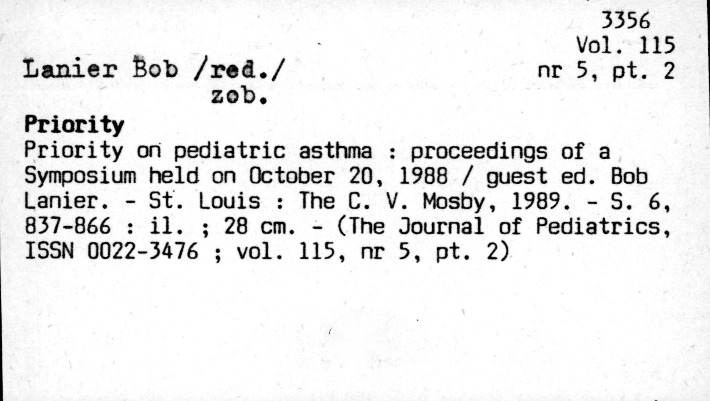 3356
Vol. 115
nr 5, pt. 2

Lanier Bob /red./
zob.

Priority

Priority on pediatric asthma : proceedings of a Symposium held on October 20, 1988 / guest ed. Bob Lanier. - St. Louis : The C. V. Mosby, 1989. - S. 6, 837-866 : il. ; 28 cm. - (The Journal of Pediatrics, ISSN 0022-3476 ; vol. 115, nr 5, pt. 2)